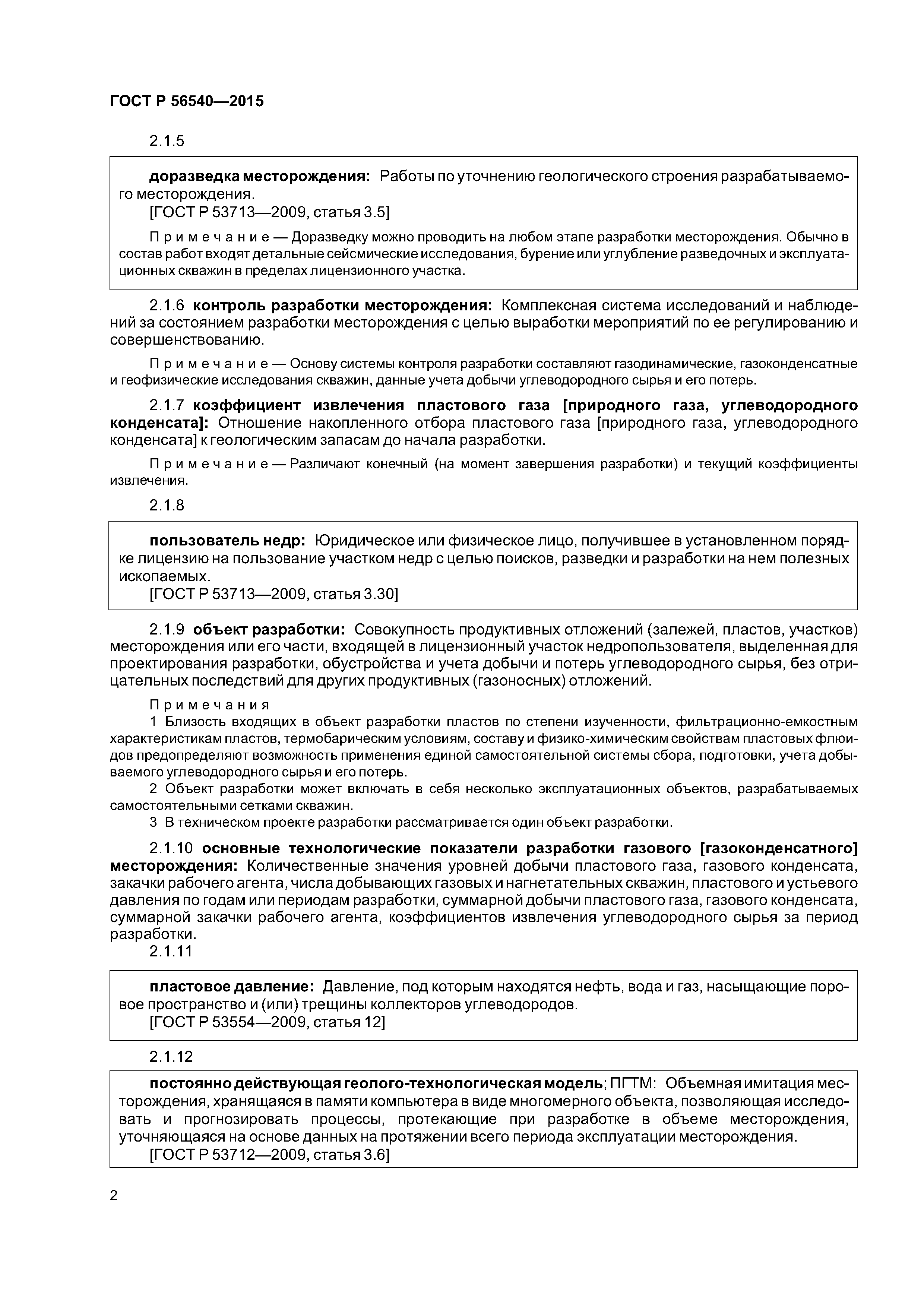 ГОСТ Р 56540—2015

2.1.5

доразведка месторождения: Работы по уточнению геологического строения разрабатываемого месторождения.
[ГОСТ Р 53713—2009, статья 3.5]

Примечание — Доразведку можно проводить на любом этапе разработки месторождения. Обычно в состав работ входят детальные сейсмические исследования, бурение или углубление разведочных и эксплуатационных скважин в пределах лицензионного участка.

2.1.6 контроль разработки месторождения: Комплексная система исследований и наблюдений за состоянием разработки месторождения с целью выработки мероприятий по ее регулированию и совершенствованию.

Примечание — Основу системы контроля разработки составляют газодинамические, газоконденсатные и геофизические исследования скважин, данные учета добычи углеводородного сырья и его потерь.

2.1.7 коэффициент извлечения пластового газа [природного газа, углеводородного конденсата]: Отношение накопленного отбора пластового газа [природного газа, углеводородного конденсата] к геологическим запасам до начала разработки.

Примечание — Различают конечный (на момент завершения разработки) и текущий коэффициенты извлечения.

2.1.8

пользователь недр: Юридическое или физическое лицо, получившее в установленном порядке лицензию на пользование участком недр с целью поисков, разведки и разработки на нем полезных ископаемых.
[ГОСТ Р 53713—2009, статья 3.30]

2.1.9 объект разработки: Совокупность продуктивных отложений (залежей, пластов, участков) месторождения или его части, входящей в лицензионный участок недропользователя, выделенная для проектирования разработки, обустройства и учета добычи и потерь углеводородного сырья, без отрицательных последствий для других продуктивных (газоносных) отложений.

Примечания
1 Близость входящих в объект разработки пластов по степени изученности, фильтрационно-емкостным характеристикам пластов, термобарическим условиям, составу и физико-химическим свойствам пластовых флюидов предопределяют возможность применения единой самостоятельной системы сбора, подготовки, учета добываемого углеводородного сырья и его потерь.
2 Объект разработки может включать в себя несколько эксплуатационных объектов, разрабатываемых самостоятельными сетками скважин.
3 В техническом проекте разработки рассматривается один объект разработки.

2.1.10 основные технологические показатели разработки газового [газоконденсатного] месторождения: Количественные значения уровней добычи пластового газа, газового конденсата, закачки рабочего агента, числа добывающих газовых и нагнетательных скважин, пластового и устьевого давления по годам или периодам разработки, суммарной добычи пластового газа, газового конденсата, суммарной закачки рабочего агента, коэффициентов извлечения углеводородного сырья за период разработки.
2.1.11

пластовое давление: Давление, под которым находятся нефть, вода и газ, насыщающие поровое пространство и (или) трещины коллекторов углеводородов.
[ГОСТ Р 53554—2009, статья 12]

2.1.12

постоянно действующая геолого-технологическая модель; ПГТМ: Объемная имитация месторождения, хранящаяся в памяти компьютера в виде многомерного объекта, позволяющая исследовать и прогнозировать процессы, протекающие при разработке в объеме месторождения, уточняющаяся на основе данных на протяжении всего периода эксплуатации месторождения.
[ГОСТ Р 53712—2009, статья 3.6]

2